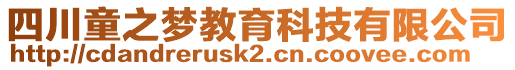 四川童之梦教育科技有限公司
http://cdandrerusk2.cn.coovee.com